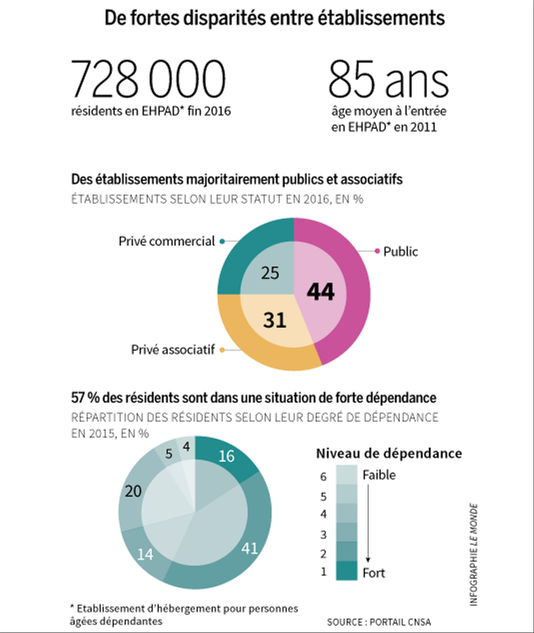 De fortes disparités entre établissements

728 000
résidents en EHPAD* fin 2016

85 ans
âge moyen à l'entrée en EHPAD* en 2011

Des établissements majoritairement publics et associatifs
ÉTABLISSEMENTS SELON LEUR STATUT EN 2016, EN %

Privé commercial
Public
25
44
31
Privé associatif

57 % des résidents sont dans une situation de forte dépendance
RÉPARTITION DES RÉSIDENTS SELON LEUR DEGRÉ DE DÉPENDANCE EN 2015, EN %

5
4
16
20
14
41

Niveau de dépendance
6 Faible
5
4
3
2
1 Fort

INFOGRAPHIE LE MONDE

* Etablissement d'hébergement pour personnes âgées dépendantes

SOURCE : PORTAIL CNSA